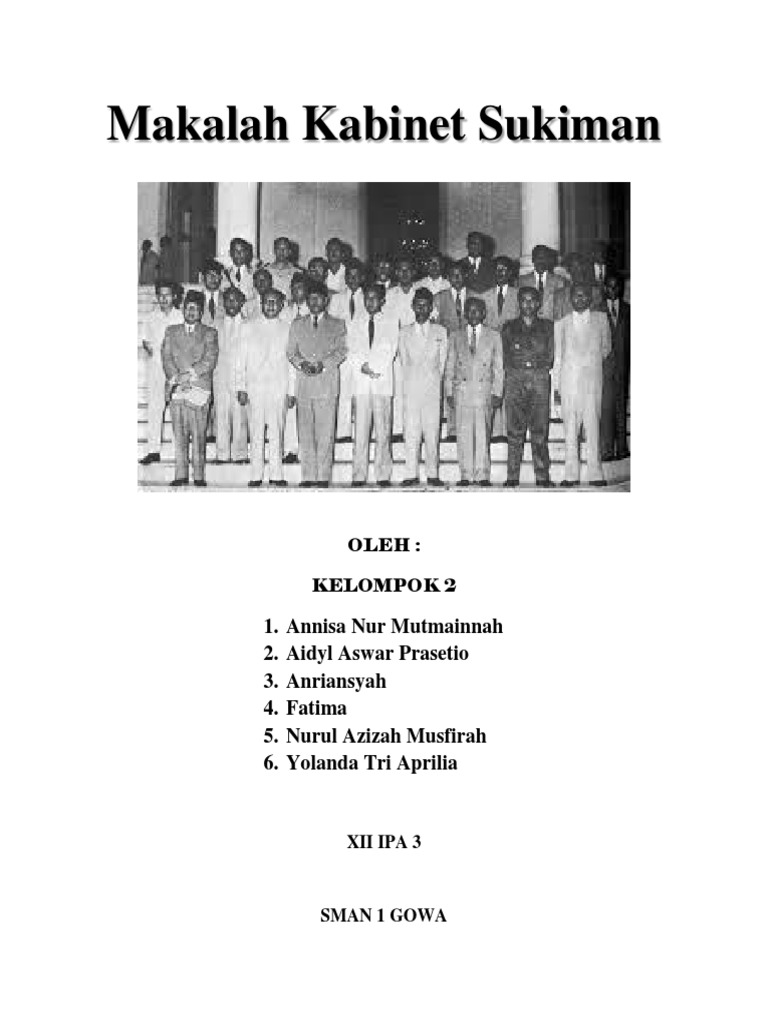 Makalah Kabinet Sukiman

OLEH :

KELOMPOK 2

1. Annisa Nur Mutmainnah
2. Aidyl Aswar Prasetio
3. Anriansyah
4. Fatima
5. Nurul Azizah Musfirah
6. Yolanda Tri Aprilia

XII IPA 3

SMAN 1 GOWA